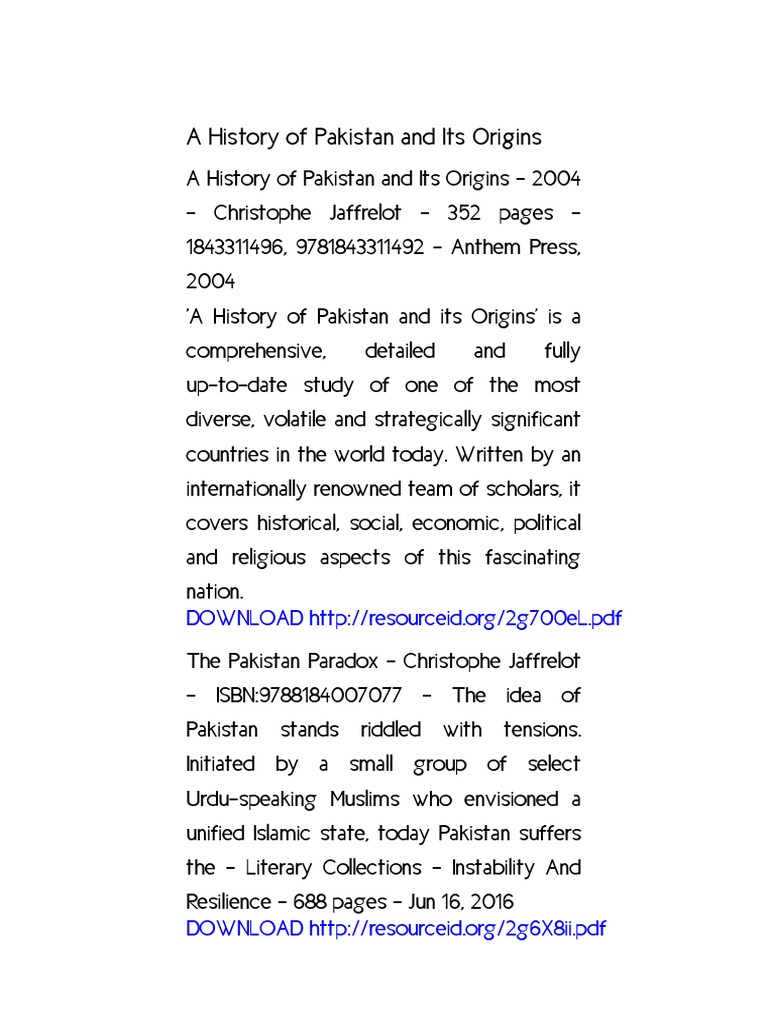 A History of Pakistan and Its Origins

A History of Pakistan and Its Origins - 2004 - Christophe Jaffrelot - 352 pages - 1843311496, 9781843311492 - Anthem Press, 2004

'A History of Pakistan and its Origins' is a comprehensive, detailed and fully up-to-date study of one of the most diverse, volatile and strategically significant countries in the world today. Written by an internationally renowned team of scholars, it covers historical, social, economic, political and religious aspects of this fascinating nation.

DOWNLOAD http://resourceid.org/2g700eL.pdf

The Pakistan Paradox - Christophe Jaffrelot - ISBN:9788184007077 - The idea of Pakistan stands riddled with tensions. Initiated by a small group of select Urdu-speaking Muslims who envisioned a unified Islamic state, today Pakistan suffers the - Literary Collections - Instability And Resilience - 688 pages - Jun 16, 2016

DOWNLOAD http://resourceid.org/2g6X8ii.pdf